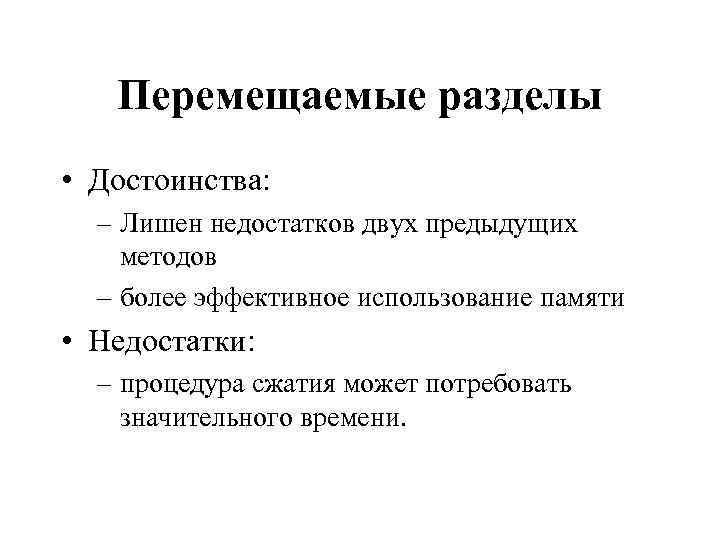 Перемещаемые разделы

• Достоинства:
– Лишен недостатков двух предыдущих методов
– более эффективное использование памяти
• Недостатки:
– процедура сжатия может потребовать значительного времени.